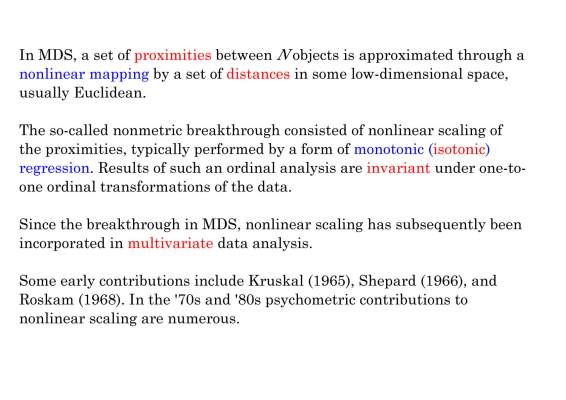 In MDS, a set of proximities between $N$ objects is approximated through a nonlinear mapping by a set of distances in some low-dimensional space, usually Euclidean.

The so-called nonmetric breakthrough consisted of nonlinear scaling of the proximities, typically performed by a form of monotonic (isotonic) regression. Results of such an ordinal analysis are invariant under one-to-one ordinal transformations of the data.

Since the breakthrough in MDS, nonlinear scaling has subsequently been incorporated in multivariate data analysis.

Some early contributions include Kruskal (1965), Shepard (1966), and Roskam (1968). In the '70s and '80s psychometric contributions to nonlinear scaling are numerous.